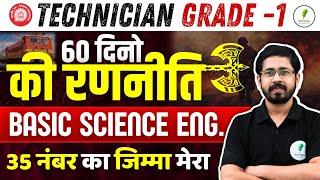 TECHNICIAN GRADE -1

60 दिनो
की रणनीति

BASIC SCIENCE ENG.

35 नंबर का जिम्मा मेरा